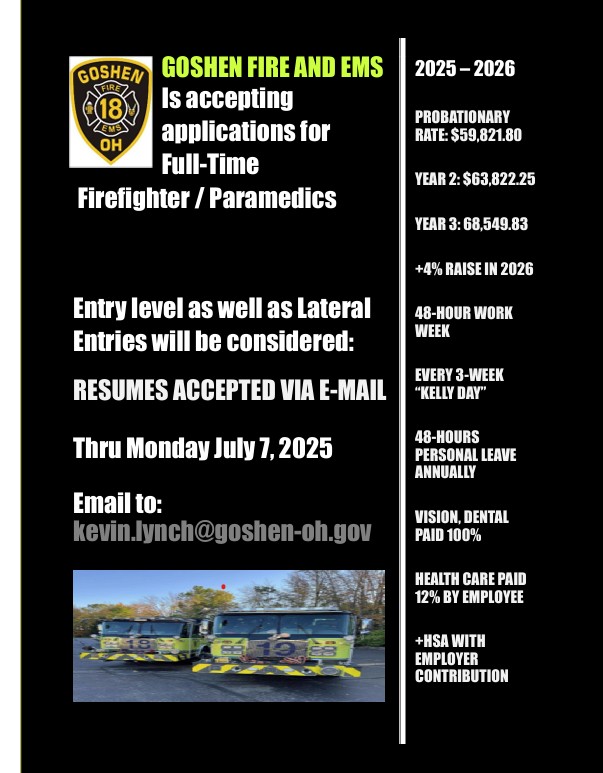 GOSHEN FIRE 18 EMS OH

GOSHEN FIRE AND EMS
Is accepting applications for Full-Time Firefighter / Paramedics

Entry level as well as Lateral Entries will be considered:

RESUMES ACCEPTED VIA E-MAIL

Thru Monday July 7, 2025

Email to:
kevin.lynch@goshen-oh.gov

19

19

2025 – 2026

PROBATIONARY RATE: $59,821.80

YEAR 2: $63,822.25

YEAR 3: 68,549.83

+4% RAISE IN 2026

48-HOUR WORK WEEK

EVERY 3-WEEK "KELLY DAY"

48-HOURS PERSONAL LEAVE ANNUALLY

VISION, DENTAL PAID 100%

HEALTH CARE PAID 12% BY EMPLOYEE

+HSA WITH EMPLOYER CONTRIBUTION